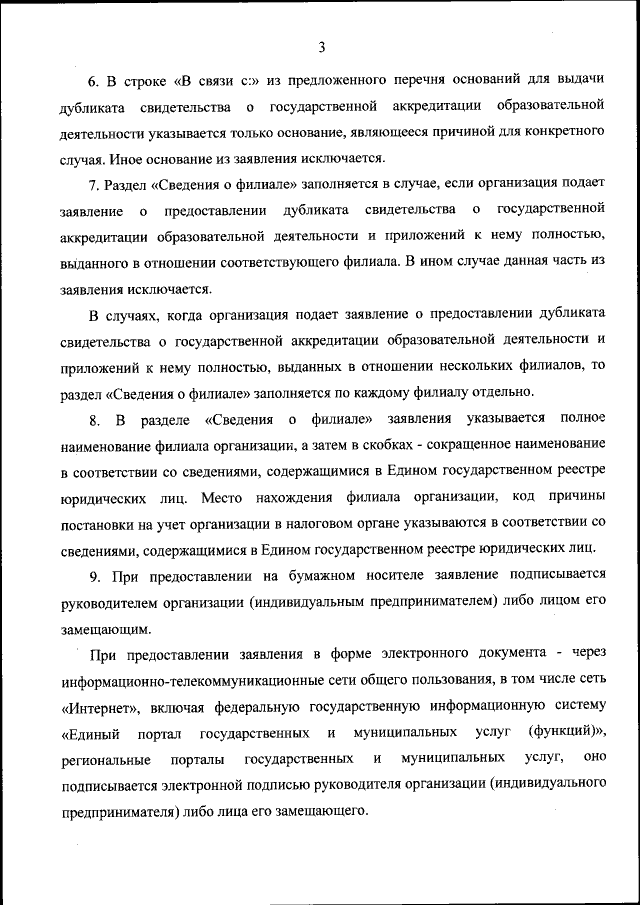 3

6. В строке «В связи с:» из предложенного перечня оснований для выдачи дубликата свидетельства о государственной аккредитации образовательной деятельности указывается только основание, являющееся причиной для конкретного случая. Иное основание из заявления исключается.

7. Раздел «Сведения о филиале» заполняется в случае, если организация подает заявление о предоставлении дубликата свидетельства о государственной аккредитации образовательной деятельности и приложений к нему полностью, выданного в отношении соответствующего филиала. В ином случае данная часть из заявления исключается.

В случаях, когда организация подает заявление о предоставлении дубликата свидетельства о государственной аккредитации образовательной деятельности и приложений к нему полностью, выданных в отношении нескольких филиалов, то раздел «Сведения о филиале» заполняется по каждому филиалу отдельно.

8. В разделе «Сведения о филиале» заявления указывается полное наименование филиала организации, а затем в скобках - сокращенное наименование в соответствии со сведениями, содержащимися в Едином государственном реестре юридических лиц. Место нахождения филиала организации, код причины постановки на учет организации в налоговом органе указываются в соответствии со сведениями, содержащимися в Едином государственном реестре юридических лиц.

9. При предоставлении на бумажном носителе заявление подписывается руководителем организации (индивидуальным предпринимателем) либо лицом его замещающим.

При предоставлении заявления в форме электронного документа - через информационно-телекоммуникационные сети общего пользования, в том числе сеть «Интернет», включая федеральную государственную информационную систему «Единый портал государственных и муниципальных услуг (функций)», региональные порталы государственных и муниципальных услуг, оно подписывается электронной подписью руководителя организации (индивидуального предпринимателя) либо лица его замещающего.